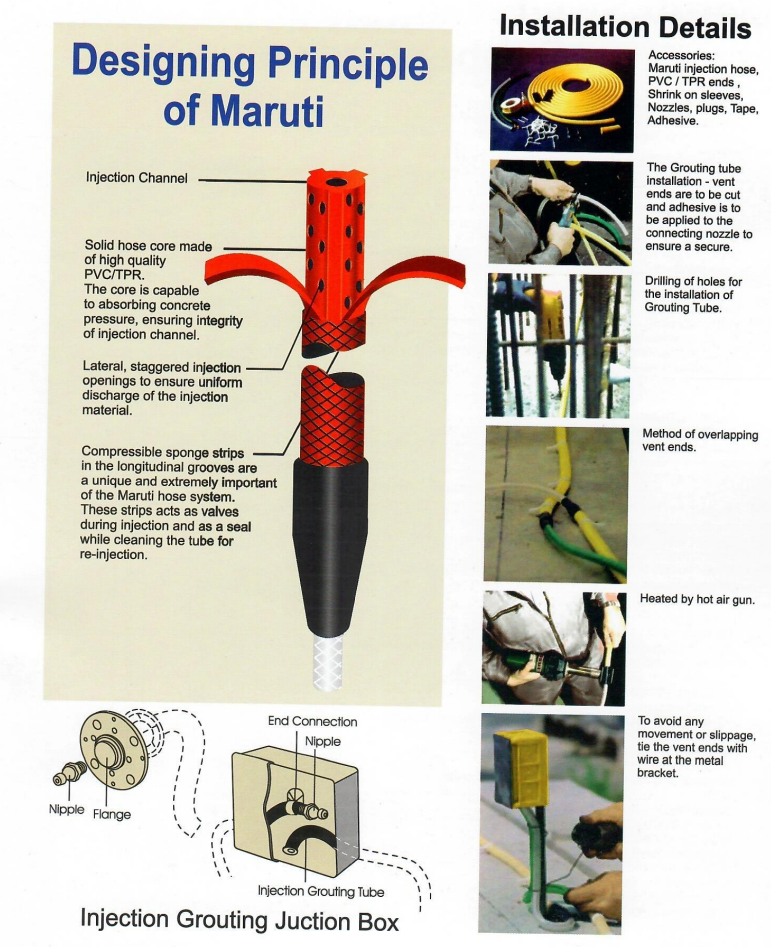 Designing Principle of Maruti

Injection Channel

Solid hose core made of high quality PVC/TPR. The core is capable to absorbing concrete pressure, ensuring integrity of injection channel.

Lateral, staggered injection openings to ensure uniform discharge of the injection material.

Compressible sponge strips in the longitudinal grooves are a unique and extremely important of the Maruti hose system. These strips acts as valves during injection and as a seal while cleaning the tube for re-injection.

Nipple

Flange

End Connection

Nipple

Injection Grouting Tube

Injection Grouting Juction Box

Installation Details

Accessories: Maruti injection hose, PVC / TPR ends , Shrink on sleeves, Nozzles, plugs, Tape, Adhesive.

The Grouting tube installation - vent ends are to be cut and adhesive is to be applied to the connecting nozzle to ensure a secure.

Drilling of holes for the installation of Grouting Tube.

Method of overlapping vent ends.

Heated by hot air gun.

To avoid any movement or slippage, tie the vent ends with wire at the metal bracket.